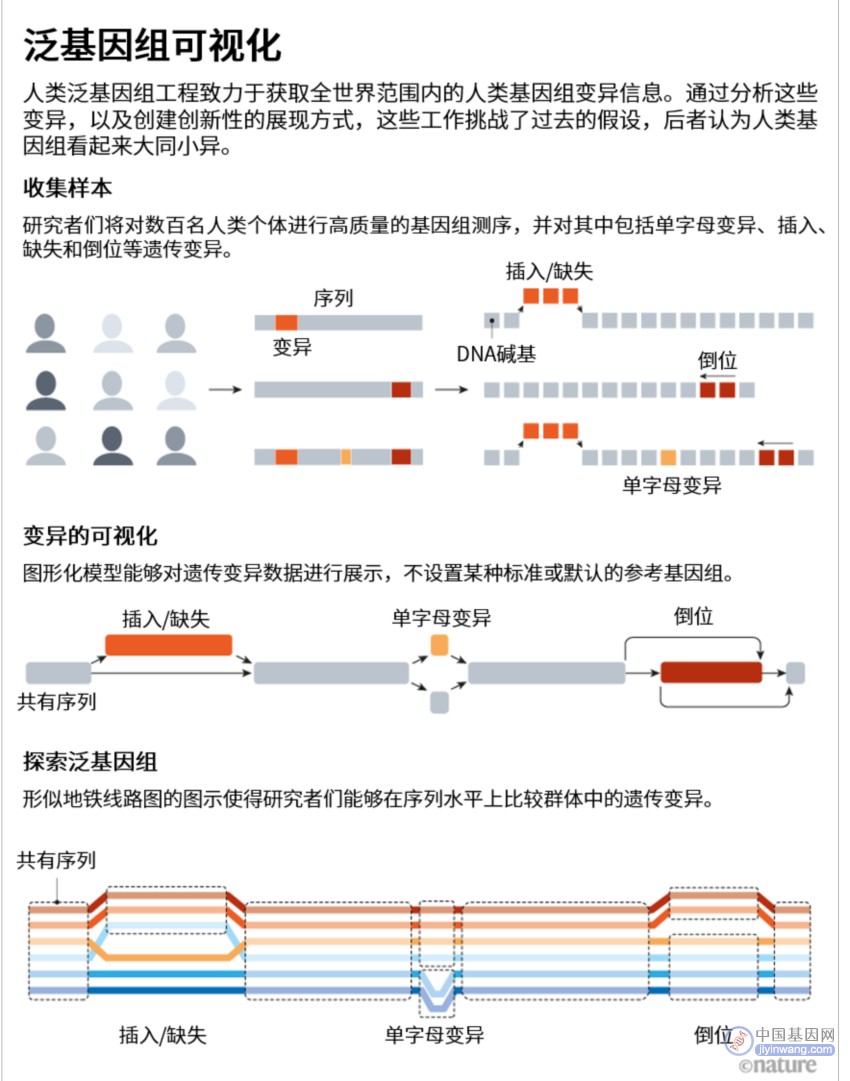 泛基因组可视化

人类泛基因组工程致力于获取全世界范围内的人类基因组变异信息。通过分析这些变异，以及创建创新性的展现方式，这些工作挑战了过去的假设，后者认为人类基因组看起来大同小异。

收集样本

研究者们将对数百名人类个体进行高质量的基因组测序，并对其中包括单字母变异、插入、缺失和倒位等遗传变异。

序列
变异
插入/缺失
DNA碱基
倒位
单字母变异

变异的可视化

图形化模型能够对遗传变异数据进行展示，不设置某种标准或默认的参考基因组。

插入/缺失
单字母变异
倒位
共有序列

探索泛基因组

形似地铁线路图的图示使得研究者们能够在序列水平上比较群体中的遗传变异。

共有序列
插入/缺失
单字母变异
倒位

中国基因网
jiyinwang.com
©nature